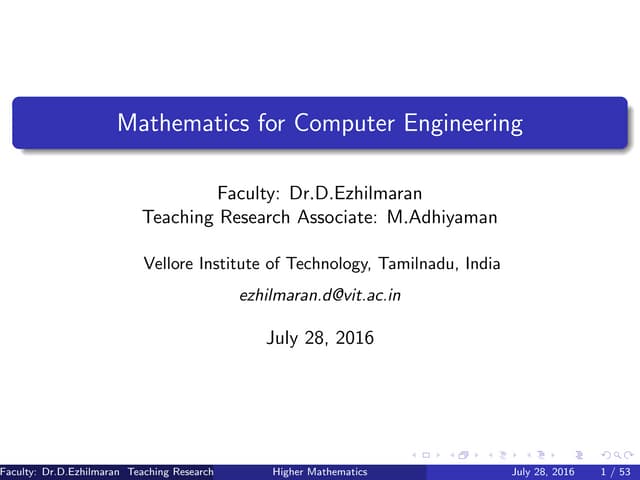 Mathematics for Computer Engineering

Faculty: Dr.D.Ezhilmaran
Teaching Research Associate: M.Adhiyaman

Vellore Institute of Technology, Tamilnadu, India

ezhilmaran.d@vit.ac.in

July 28, 2016

Faculty: Dr.D.Ezhilmaran Teaching Research Higher Mathematics July 28, 2016 1 / 53